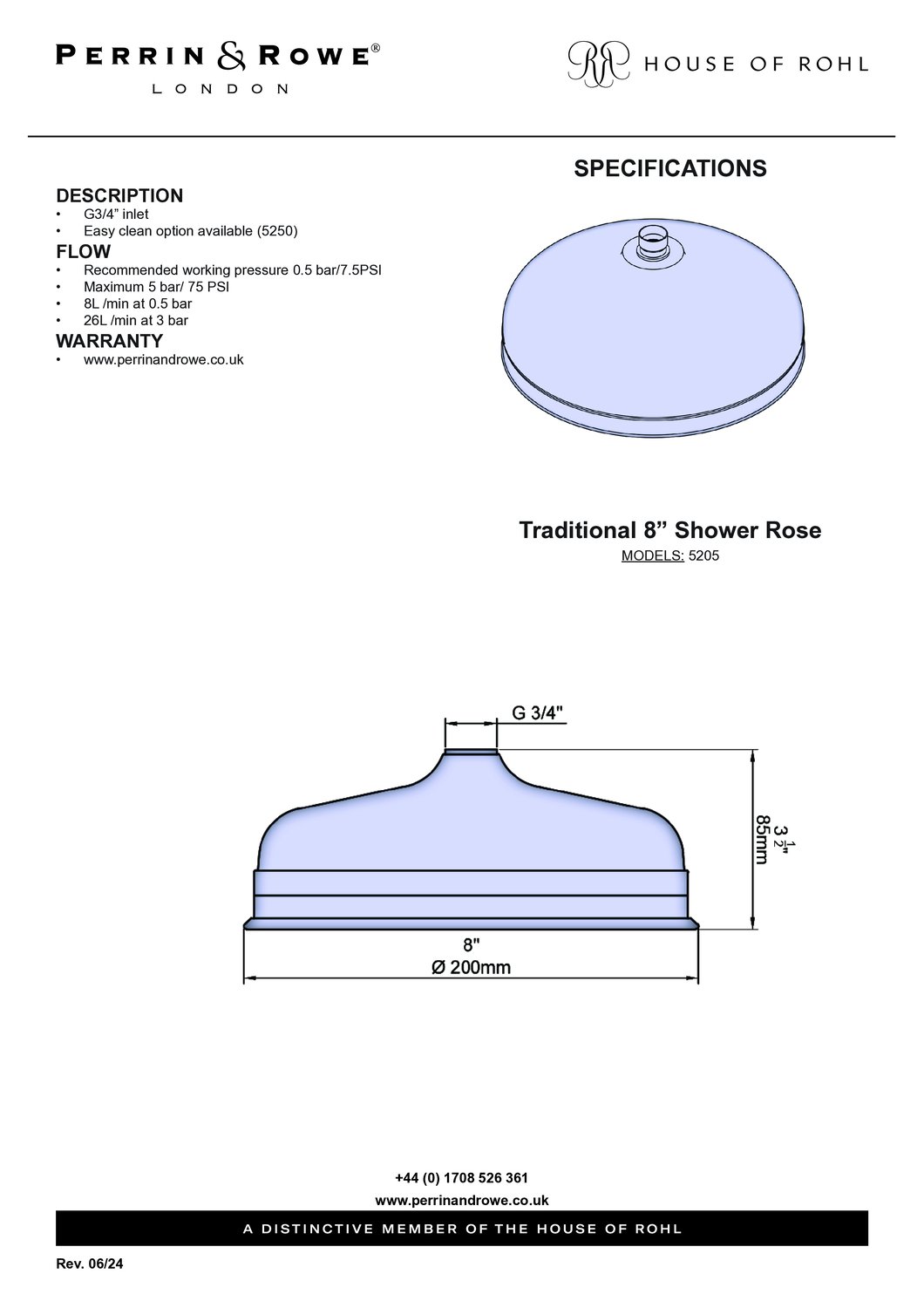 PERRIN & ROWE®
LONDON

RR HOUSE OF ROHL

SPECIFICATIONS

DESCRIPTION
• G3/4” inlet
• Easy clean option available (5250)

FLOW
• Recommended working pressure 0.5 bar/7.5PSI
• Maximum 5 bar/ 75 PSI
• 8L /min at 0.5 bar
• 26L /min at 3 bar

WARRANTY
• www.perrinandrowe.co.uk

Traditional 8” Shower Rose
MODELS: 5205

G 3/4"

$3\frac{1}{2}$"
85mm

8"
Ø 200mm

+44 (0) 1708 526 361
www.perrinandrowe.co.uk

A DISTINCTIVE MEMBER OF THE HOUSE OF ROHL

Rev. 06/24